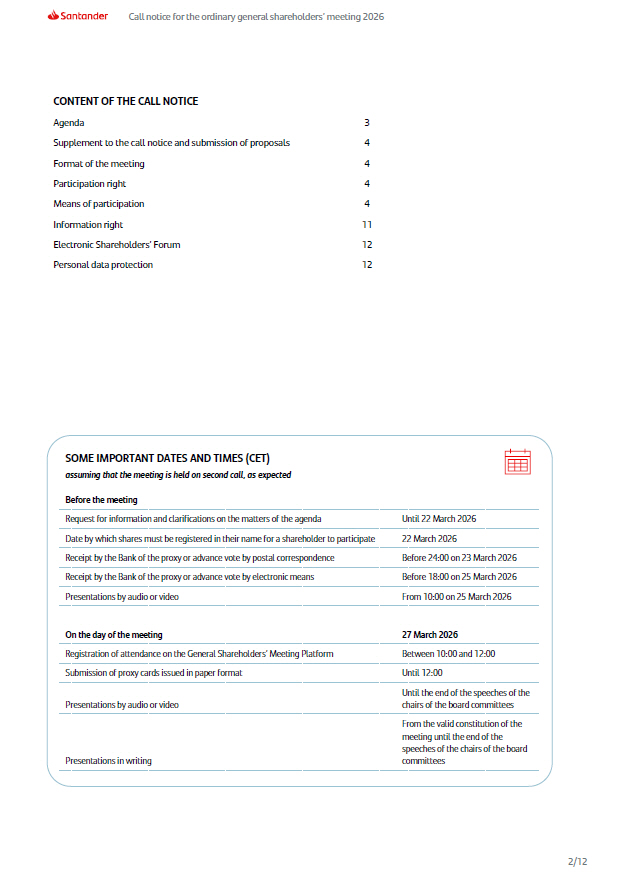 Santander Call notice for the ordinary general shareholders' meeting 2026

CONTENT OF THE CALL NOTICE

| | |
|---|---|
| Agenda | 3 |
| Supplement to the call notice and submission of proposals | 4 |
| Format of the meeting | 4 |
| Participation right | 4 |
| Means of participation | 4 |
| Information right | 11 |
| Electronic Shareholders' Forum | 12 |
| Personal data protection | 12 |

SOME IMPORTANT DATES AND TIMES (CET)
assuming that the meeting is held on second call, as expected

| Before the meeting | |
|---|---|
| Request for information and clarifications on the matters of the agenda | Until 22 March 2026 |
| Date by which shares must be registered in their name for a shareholder to participate | 22 March 2026 |
| Receipt by the Bank of the proxy or advance vote by postal correspondence | Before 24:00 on 23 March 2026 |
| Receipt by the Bank of the proxy or advance vote by electronic means | Before 18:00 on 25 March 2026 |
| Presentations by audio or video | From 10:00 on 25 March 2026 |

| On the day of the meeting | 27 March 2026 |
|---|---|
| Registration of attendance on the General Shareholders' Meeting Platform | Between 10:00 and 12:00 |
| Submission of proxy cards issued in paper format | Until 12:00 |
| Presentations by audio or video | Until the end of the speeches of the chairs of the board committees |
| Presentations in writing | From the valid constitution of the meeting until the end of the speeches of the chairs of the board committees |

2/12